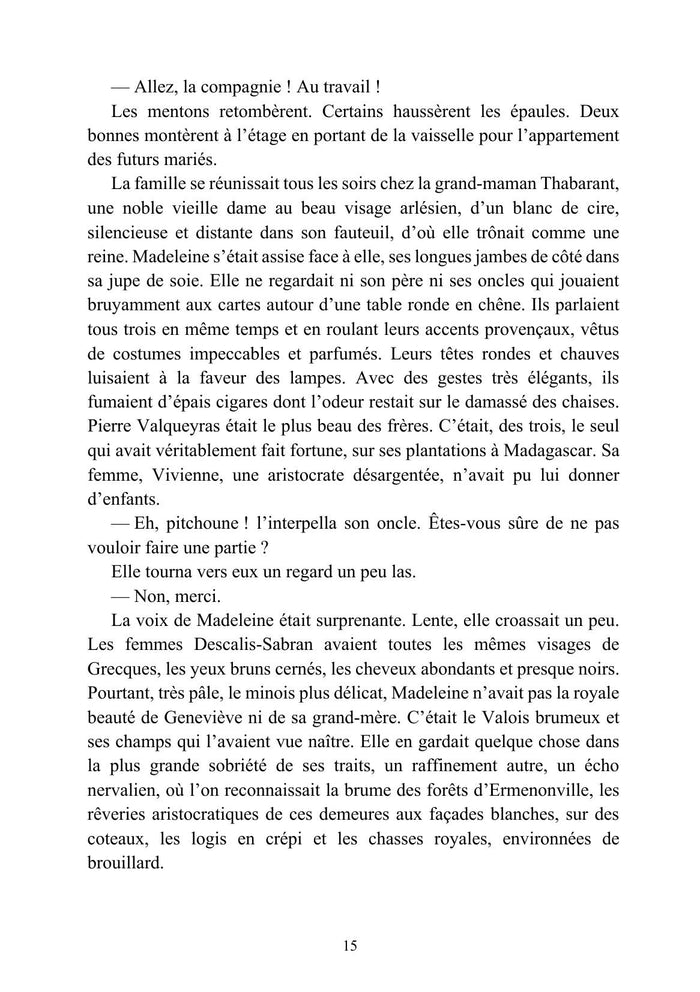 — Allez, la compagnie ! Au travail !

Les mentons retombèrent. Certains haussèrent les épaules. Deux bonnes montèrent à l'étage en portant de la vaisselle pour l'appartement des futurs mariés.

La famille se réunissait tous les soirs chez la grand-maman Thabarant, une noble vieille dame au beau visage arlésien, d'un blanc de cire, silencieuse et distante dans son fauteuil, d'où elle trônait comme une reine. Madeleine s'était assise face à elle, ses longues jambes de côté dans sa jupe de soie. Elle ne regardait ni son père ni ses oncles qui jouaient bruyamment aux cartes autour d'une table ronde en chêne. Ils parlaient tous trois en même temps et en roulant leurs accents provençaux, vêtus de costumes impeccables et parfumés. Leurs têtes rondes et chauves luisaient à la faveur des lampes. Avec des gestes très élégants, ils fumaient d'épais cigares dont l'odeur restait sur le damassé des chaises. Pierre Valqueyras était le plus beau des frères. C'était, des trois, le seul qui avait véritablement fait fortune, sur ses plantations à Madagascar. Sa femme, Vivienne, une aristocrate désargentée, n'avait pu lui donner d'enfants.

— Eh, pitchoune ! l'interpella son oncle. Êtes-vous sûre de ne pas vouloir faire une partie ?

Elle tourna vers eux un regard un peu las.

— Non, merci.

La voix de Madeleine était surprenante. Lente, elle croassait un peu. Les femmes Descalis-Sabran avaient toutes les mêmes visages de Grecques, les yeux bruns cernés, les cheveux abondants et presque noirs. Pourtant, très pâle, le minois plus délicat, Madeleine n'avait pas la royale beauté de Geneviève ni de sa grand-mère. C'était le Valois brumeux et ses champs qui l'avaient vue naître. Elle en gardait quelque chose dans la plus grande sobriété de ses traits, un raffinement autre, un écho nervalien, où l'on reconnaissait la brume des forêts d'Ermenonville, les rêveries aristocratiques de ces demeures aux façades blanches, sur des coteaux, les logis en crépi et les chasses royales, environnées de brouillard.

15